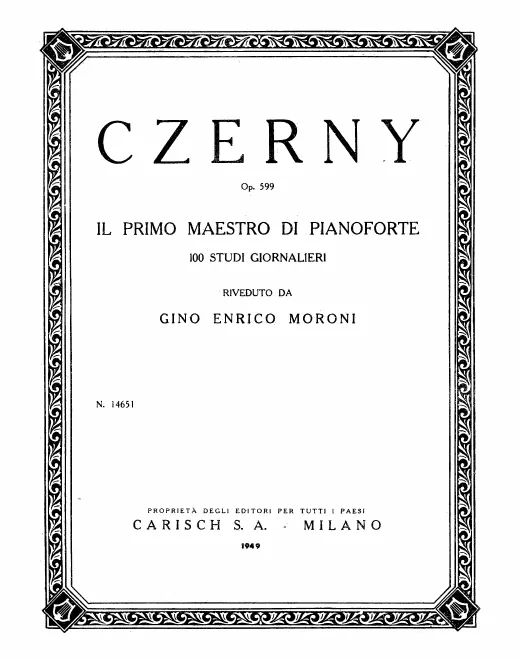 CZERNY

Op. 599

IL PRIMO MAESTRO DI PIANOFORTE

100 STUDI GIORNALIERI

RIVEDUTO DA

GINO ENRICO MORONI

N. 14651

PROPRIETÀ DEGLI EDITORI PER TUTTI I PAESI

CARISCH S. A. - MILANO

1949